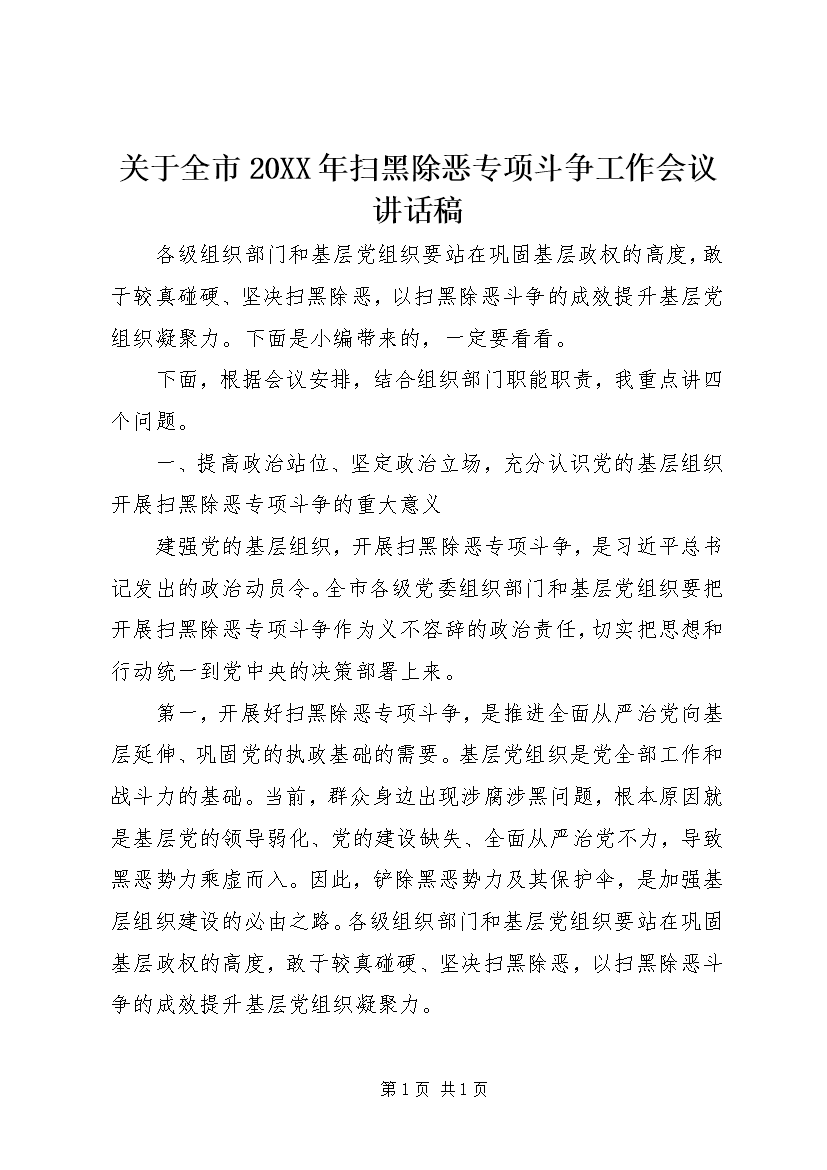 关于全市20XX年扫黑除恶专项斗争工作会议讲话稿

各级组织部门和基层党组织要站在巩固基层政权的高度，敢于较真碰硬、坚决扫黑除恶，以扫黑除恶斗争的成效提升基层党组织凝聚力。下面是小编带来的，一定要看看。

下面，根据会议安排，结合组织部门职能职责，我重点讲四个问题。

一、提高政治站位、坚定政治立场，充分认识党的基层组织开展扫黑除恶专项斗争的重大意义

建强党的基层组织，开展扫黑除恶专项斗争，是习近平总书记发出的政治动员令。全市各级党委组织部门和基层党组织要把开展扫黑除恶专项斗争作为义不容辞的政治责任，切实把思想和行动统一到党中央的决策部署上来。

第一，开展好扫黑除恶专项斗争，是推进全面从严治党向基层延伸、巩固党的执政基础的需要。基层党组织是党全部工作和战斗力的基础。当前，群众身边出现涉腐涉黑问题，根本原因就是基层党的领导弱化、党的建设缺失、全面从严治党不力，导致黑恶势力乘虚而入。因此，铲除黑恶势力及其保护伞，是加强基层组织建设的必由之路。各级组织部门和基层党组织要站在巩固基层政权的高度，敢于较真碰硬、坚决扫黑除恶，以扫黑除恶斗争的成效提升基层党组织凝聚力。

第1页 共1页